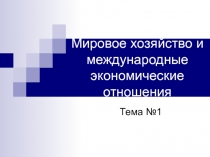 Мировое хозяйство и международные экономические отношения

Тема №1